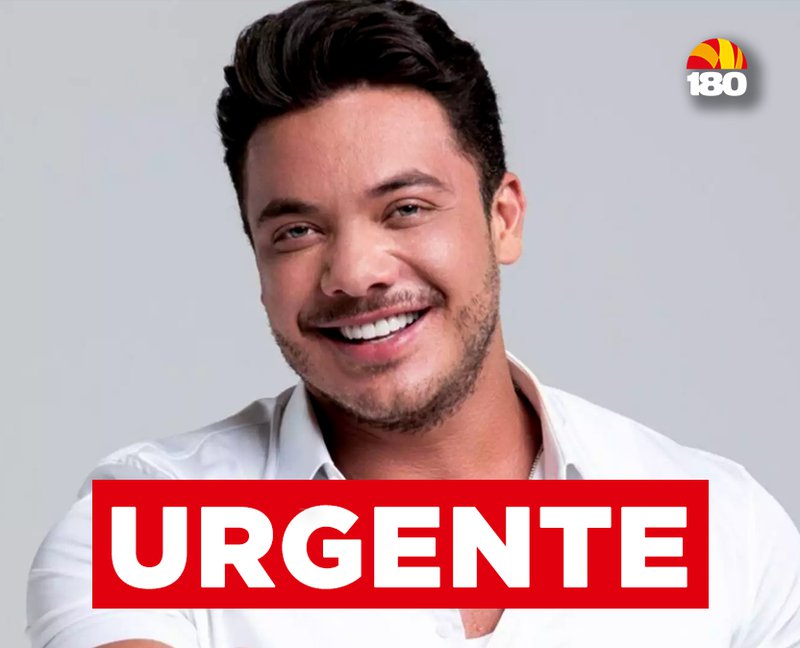 180

URGENTE